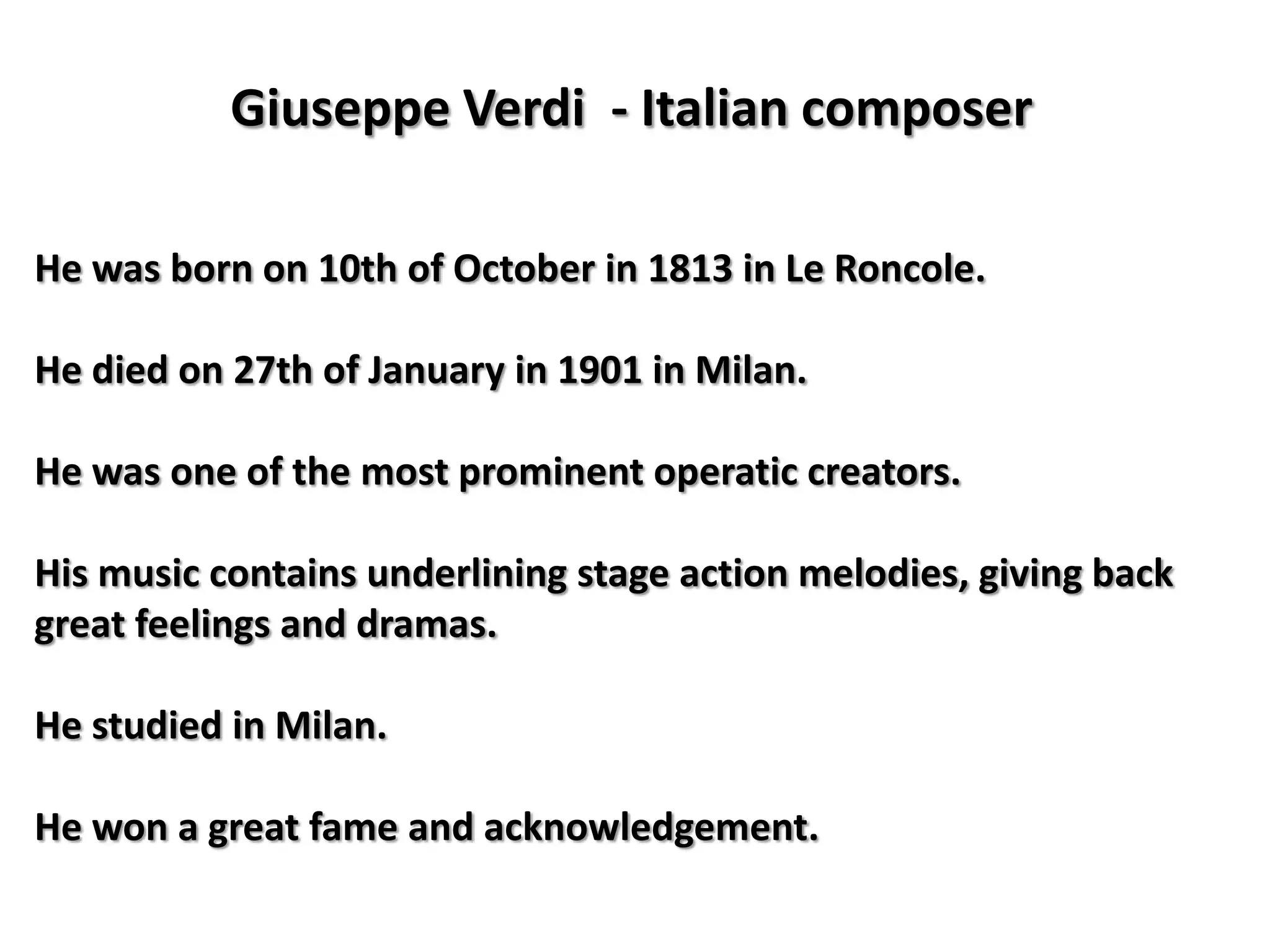 Giuseppe Verdi  - Italian composer

He was born on 10th of October in 1813 in Le Roncole.

He died on 27th of January in 1901 in Milan.

He was one of the most prominent operatic creators.

His music contains underlining stage action melodies, giving back great feelings and dramas.

He studied in Milan.

He won a great fame and acknowledgement.